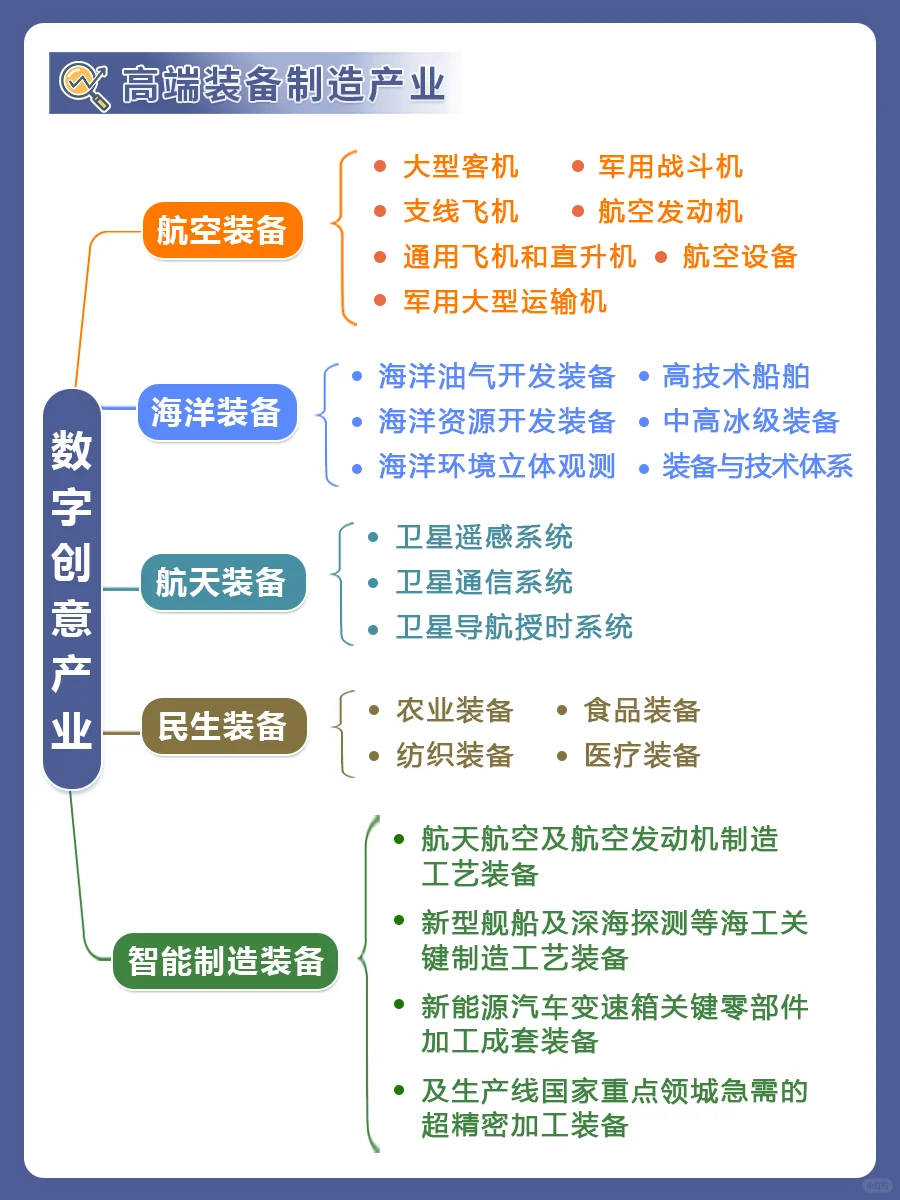 高端装备制造产业

数字创意产业

航空装备
- 大型客机
- 军用战斗机
- 支线飞机
- 航空发动机
- 通用飞机和直升机
- 航空设备
- 军用大型运输机

海洋装备
- 海洋油气开发装备
- 高技术船舶
- 海洋资源开发装备
- 中高冰级装备
- 海洋环境立体观测
- 装备与技术体系

航天装备
- 卫星遥感系统
- 卫星通信系统
- 卫星导航授时系统

民生装备
- 农业装备
- 食品装备
- 纺织装备
- 医疗装备

智能制造装备
- 航天航空及航空发动机制造工艺装备
- 新型舰船及深海探测等海工关键制造工艺装备
- 新能源汽车变速箱关键零部件加工成套装备
- 及生产线国家重点领城急需的超精密加工装备